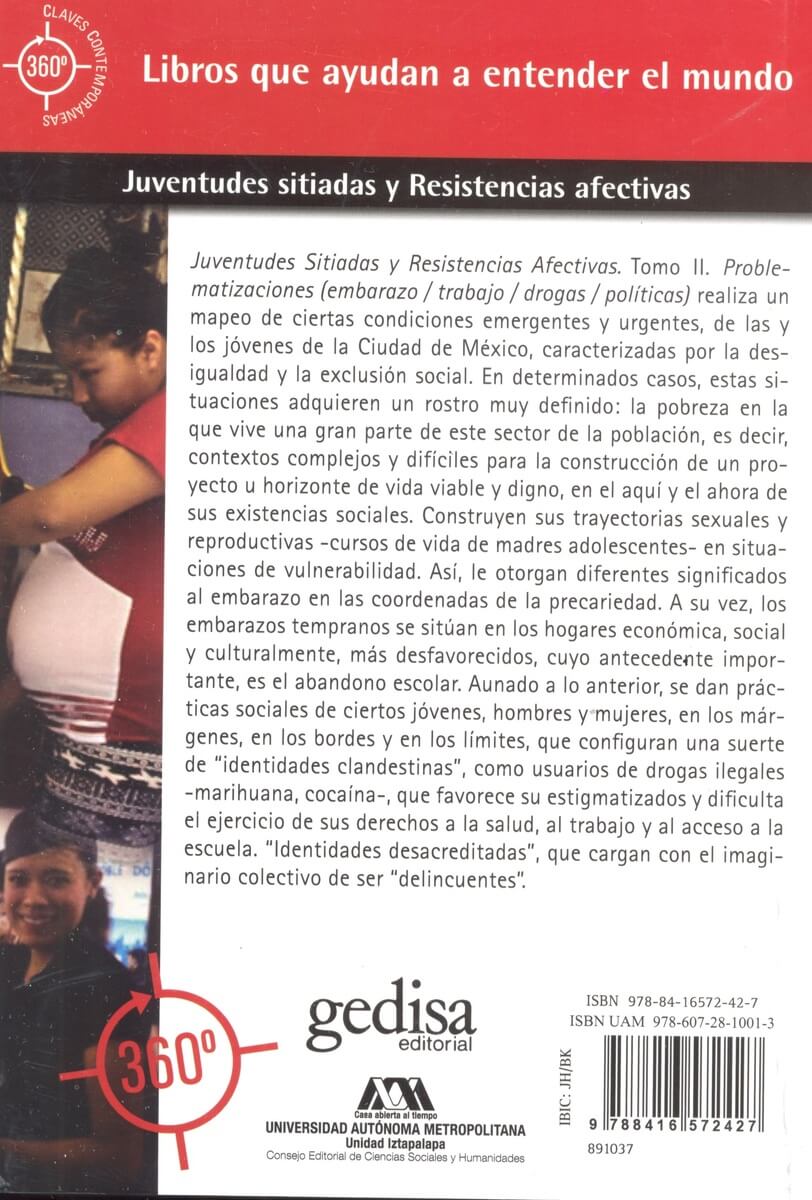 CLAVES CONTEMPORÁNEAS
360°

Libros que ayudan a entender el mundo

Juventudes sitiadas y Resistencias afectivas

Juventudes Sitiadas y Resistencias Afectivas. Tomo II. Problematizaciones (embarazo / trabajo / drogas / políticas) realiza un mapeo de ciertas condiciones emergentes y urgentes, de las y los jóvenes de la Ciudad de México, caracterizadas por la desigualdad y la exclusión social. En determinados casos, estas situaciones adquieren un rostro muy definido: la pobreza en la que vive una gran parte de este sector de la población, es decir, contextos complejos y difíciles para la construcción de un proyecto u horizonte de vida viable y digno, en el aquí y el ahora de sus existencias sociales. Construyen sus trayectorias sexuales y reproductivas -cursos de vida de madres adolescentes- en situaciones de vulnerabilidad. Así, le otorgan diferentes significados al embarazo en las coordenadas de la precariedad. A su vez, los embarazos tempranos se sitúan en los hogares económica, social y culturalmente, más desfavorecidos, cuyo antecedente importante, es el abandono escolar. Aunado a lo anterior, se dan prácticas sociales de ciertos jóvenes, hombres y mujeres, en los márgenes, en los bordes y en los límites, que configuran una suerte de "identidades clandestinas", como usuarios de drogas ilegales -marihuana, cocaína-, que favorece su estigmatizados y dificulta el ejercicio de sus derechos a la salud, al trabajo y al acceso a la escuela. "Identidades desacreditadas", que cargan con el imaginario colectivo de ser "delincuentes".

360°

gedisa
editorial

Casa abierta al tiempo
UNIVERSIDAD AUTÓNOMA METROPOLITANA
Unidad Iztapalapa
Consejo Editorial de Ciencias Sociales y Humanidades

ISBN 978-84-16572-42-7
ISBN UAM 978-607-28-1001-3

IBIC: JH/BK

9 788416 572427
891037